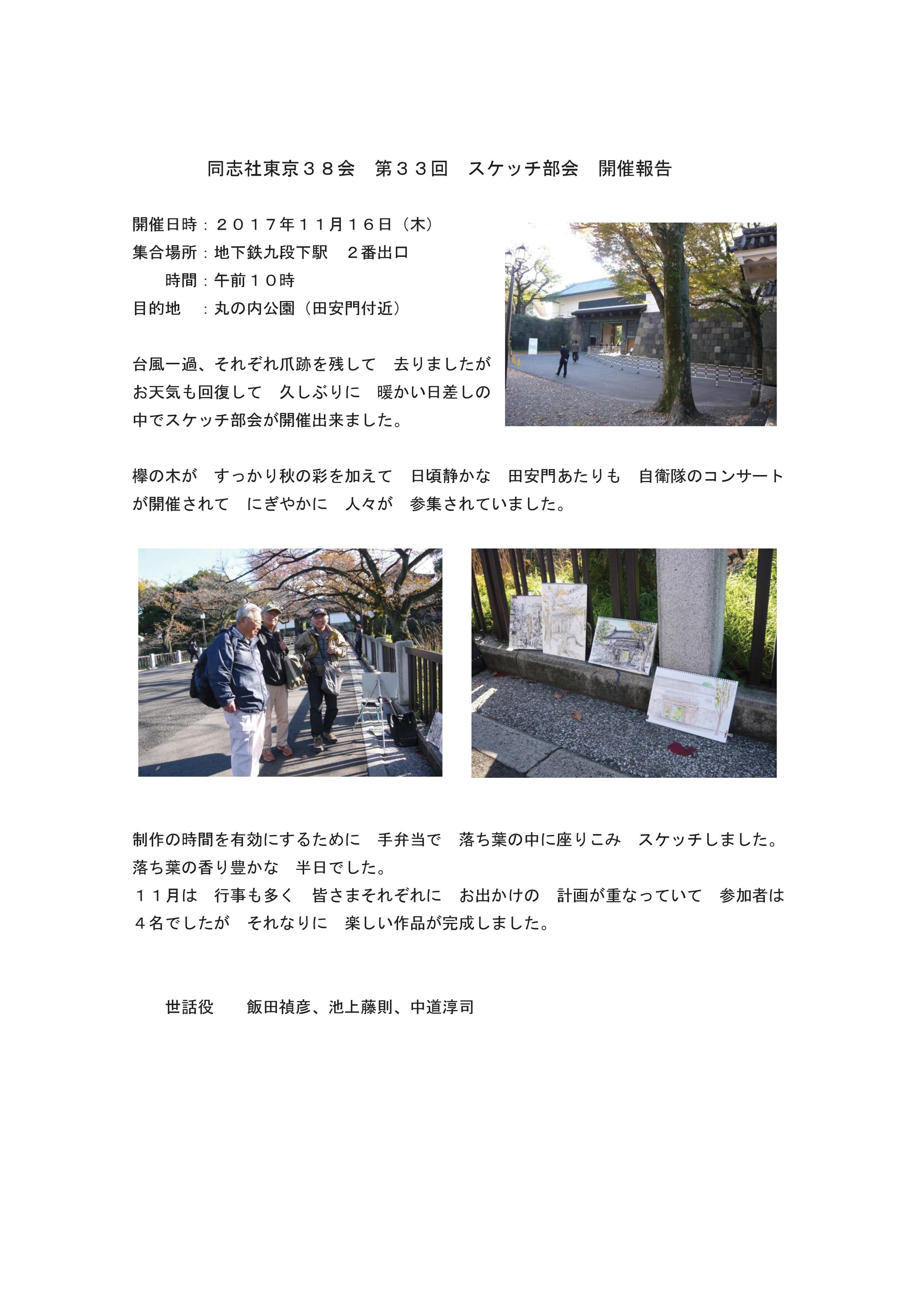 同志社東京３８会　第３３回　スケッチ部会　開催報告

開催日時：２０１７年１１月１６日（木）
集合場所：地下鉄九段下駅　２番出口
時間：午前１０時
目的地　：丸の内公園（田安門付近）

台風一過、それぞれ爪跡を残して　去りましたが お天気も回復して　久しぶりに　暖かい日差しの中でスケッチ部会が開催出来ました。

欅の木が　すっかり秋の彩を加えて　日頃静かな　田安門あたりも　自衛隊のコンサートが開催されて　にぎやかに　人々が　参集されていました。

制作の時間を有効にするために　手弁当で　落ち葉の中に座りこみ　スケッチしました。
落ち葉の香り豊かな　半日でした。
１１月は　行事も多く　皆さまそれぞれに　お出かけの　計画が重なっていて　参加者は４名でしたが　それなりに　楽しい作品が完成しました。

世話役　　飯田禎彦、池上藤則、中道淳司